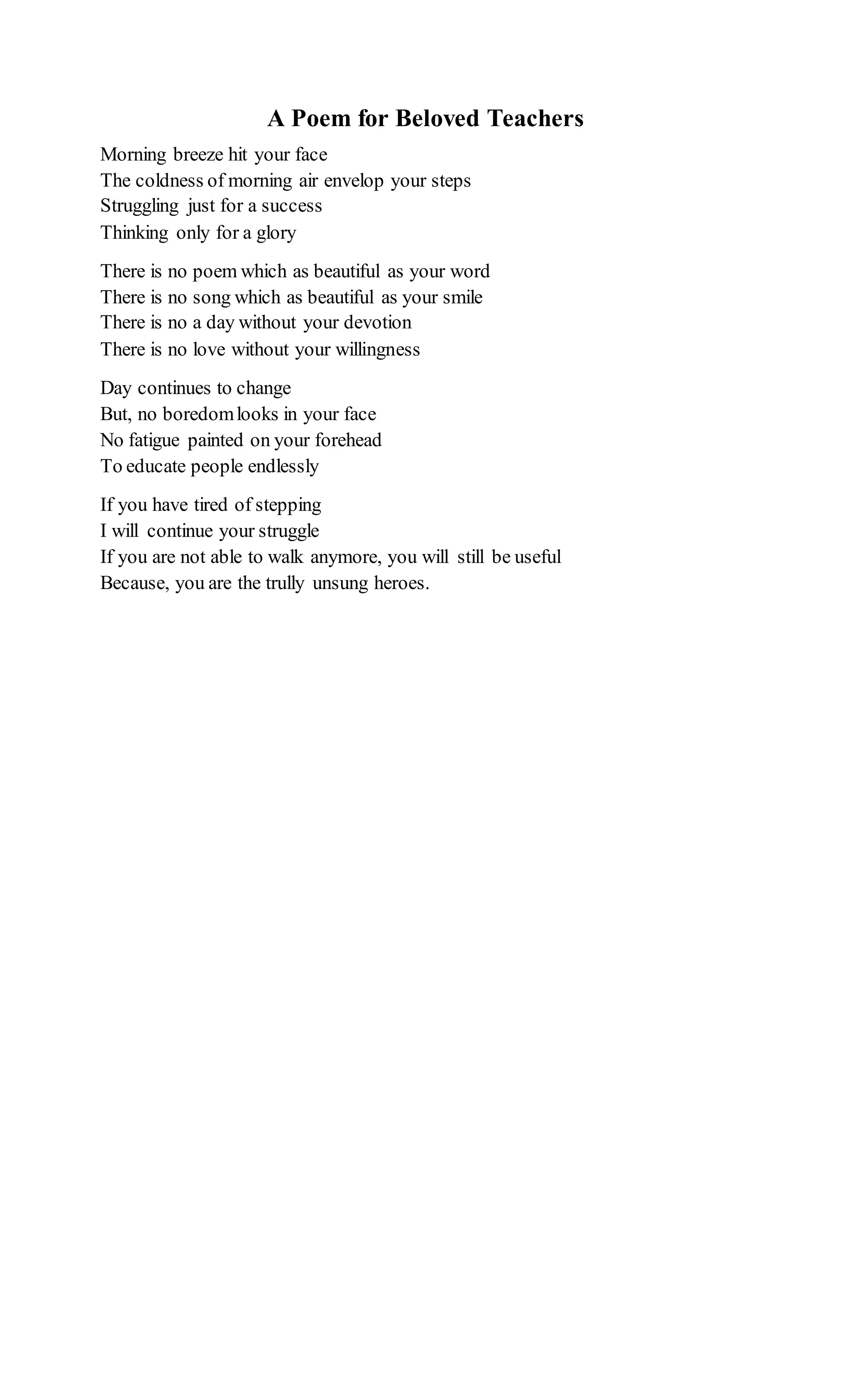 A Poem for Beloved Teachers

Morning breeze hit your face
The coldness of morning air envelop your steps
Struggling just for a success
Thinking only for a glory

There is no poem which as beautiful as your word
There is no song which as beautiful as your smile
There is no a day without your devotion
There is no love without your willingness

Day continues to change
But, no boredom looks in your face
No fatigue painted on your forehead
To educate people endlessly

If you have tired of stepping
I will continue your struggle
If you are not able to walk anymore, you will still be useful
Because, you are the trully unsung heroes.